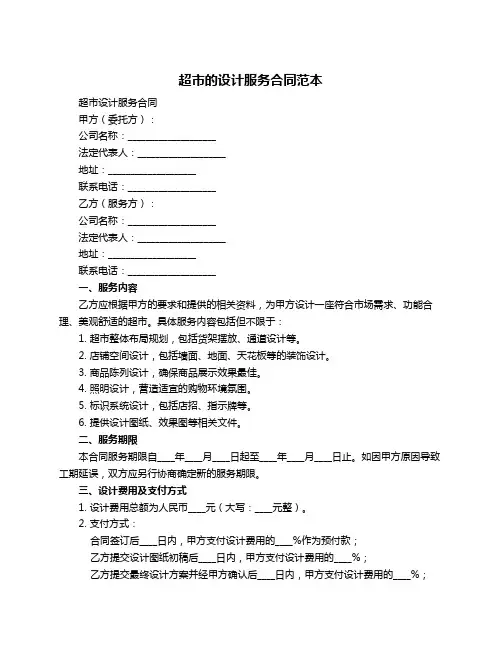 超市的设计服务合同范本

超市设计服务合同

甲方（委托方）：

公司名称：__________________

法定代表人：__________________

地址：__________________

联系电话：__________________

乙方（服务方）：

公司名称：__________________

法定代表人：__________________

地址：__________________

联系电话：__________________

一、服务内容

乙方应根据甲方的要求和提供的相关资料，为甲方设计一座符合市场需求、功能合理、美观舒适的超市。具体服务内容包括但不限于：

1. 超市整体布局规划，包括货架摆放、通道设计等。

2. 店铺空间设计，包括墙面、地面、天花板等的装饰设计。

3. 商品陈列设计，确保商品展示效果最佳。

4. 照明设计，营造适宜的购物环境氛围。

5. 标识系统设计，包括店招、指示牌等。

6. 提供设计图纸、效果图等相关文件。

二、服务期限

本合同服务期限自____年____月____日起至____年____月____日止。如因甲方原因导致工期延误，双方应另行协商确定新的服务期限。

三、设计费用及支付方式

1. 设计费用总额为人民币____元（大写：____元整）。

2. 支付方式：

合同签订后____日内，甲方支付设计费用的____%作为预付款；

乙方提交设计图纸初稿后____日内，甲方支付设计费用的____%；

乙方提交最终设计方案并经甲方确认后____日内，甲方支付设计费用的____%；